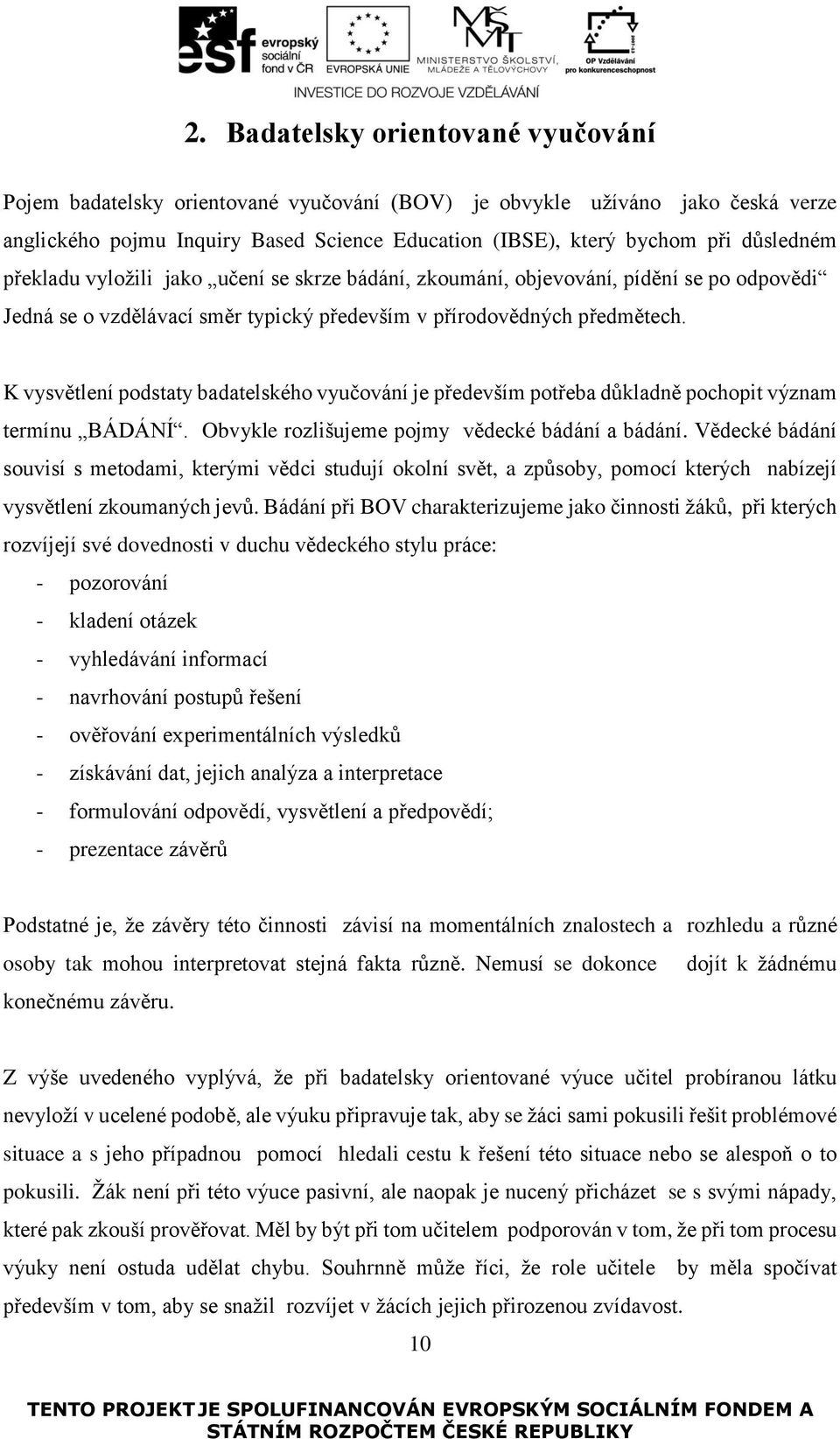 esf evropský sociální fond v ČR EVROPSKÁ UNIE MINISTERSTVO ŠKOLSTVÍ, MLÁDEŽE A TĚLOVÝCHOVY OP Vzdělávání pro konkurenceschopnost

INVESTICE DO ROZVOJE VZDĚLÁVÁNÍ

2. Badatelsky orientované vyučování

Pojem badatelsky orientované vyučování (BOV) je obvykle užíváno jako česká verze anglického pojmu Inquiry Based Science Education (IBSE), který bychom při důsledném překladu vyložili jako „učení se skrze bádání, zkoumání, objevování, pídění se po odpovědi“ Jedná se o vzdělávací směr typický především v přírodovědných předmětech.

K vysvětlení podstaty badatelského vyučování je především potřeba důkladně pochopit význam termínu „BÁDÁNÍ“. Obvykle rozlišujeme pojmy vědecké bádání a bádání. Vědecké bádání souvisí s metodami, kterými vědci studují okolní svět, a způsoby, pomocí kterých nabízejí vysvětlení zkoumaných jevů. Bádání při BOV charakterizujeme jako činnosti žáků, při kterých rozvíjejí své dovednosti v duchu vědeckého stylu práce:

- pozorování
- kladení otázek
- vyhledávání informací
- navrhování postupů řešení
- ověřování experimentálních výsledků
- získávání dat, jejich analýza a interpretace
- formulování odpovědí, vysvětlení a předpovědí;
- prezentace závěrů

Podstatné je, že závěry této činnosti závisí na momentálních znalostech a rozhledu a různé osoby tak mohou interpretovat stejná fakta různě. Nemusí se dokonce dojít k žádnému konečnému závěru.

Z výše uvedeného vyplývá, že při badatelsky orientované výuce učitel probíranou látku nevyloží v ucelené podobě, ale výuku připravuje tak, aby se žáci sami pokusili řešit problémové situace a s jeho případnou pomocí hledali cestu k řešení této situace nebo se alespoň o to pokusili. Žák není při této výuce pasivní, ale naopak je nucený přicházet se s svými nápady, které pak zkouší prověřovat. Měl by být při tom učitelem podporován v tom, že při tom procesu výuky není ostuda udělat chybu. Souhrnně může říci, že role učitele by měla spočívat především v tom, aby se snažil rozvíjet v žácích jejich přirozenou zvídavost.

10

TENTO PROJEKT JE SPOLUFINANCOVÁN EVROPSKÝM SOCIÁLNÍM FONDEM A STÁTNÍM ROZPOČTEM ČESKÉ REPUBLIKY